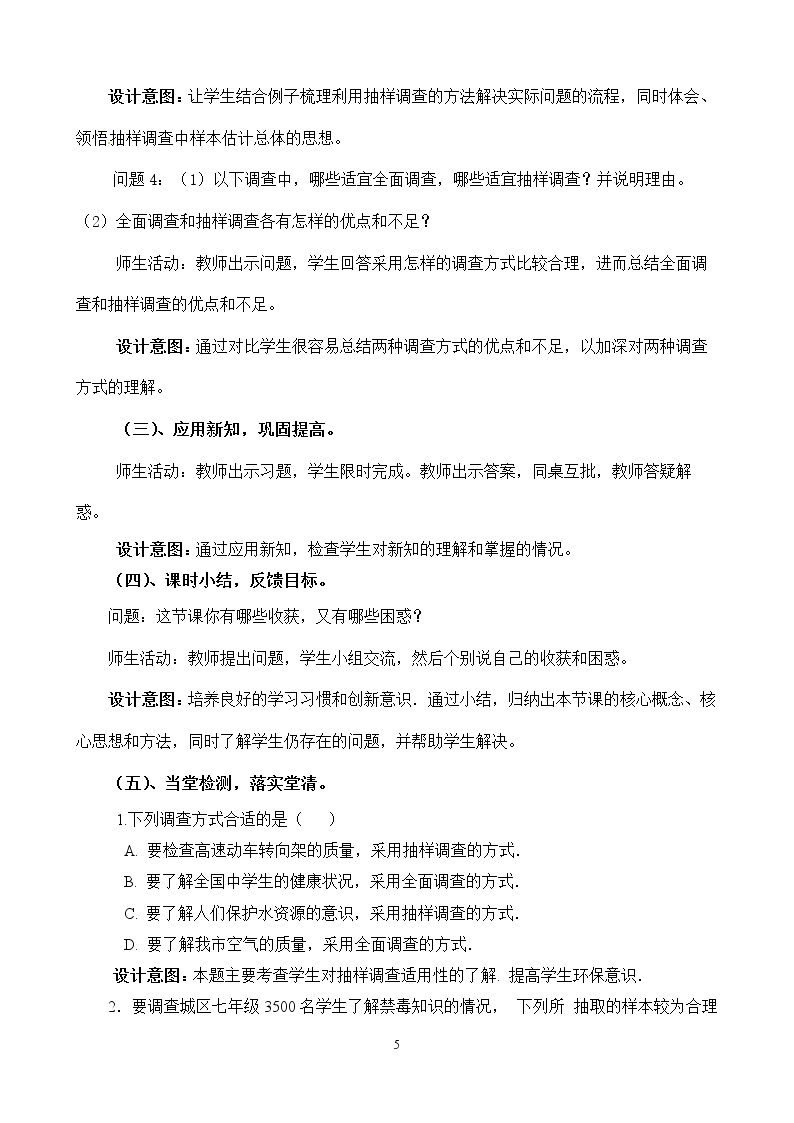 设计意图：让学生结合例子梳理利用抽样调查的方法解决实际问题的流程，同时体会、领悟抽样调查中样本估计总体的思想。

问题4：（1）以下调查中，哪些适宜全面调查，哪些适宜抽样调查？并说明理由。

（2）全面调查和抽样调查各有怎样的优点和不足？

师生活动：教师出示问题，学生回答采用怎样的调查方式比较合理，进而总结全面调查和抽样调查的优点和不足。

设计意图：通过对比学生很容易总结两种调查方式的优点和不足，以加深对两种调查方式的理解。

（三）、应用新知，巩固提高。

师生活动：教师出示习题，学生限时完成。教师出示答案，同桌互批，教师答疑解惑。

设计意图：通过应用新知，检查学生对新知的理解和掌握的情况。

（四）、课时小结，反馈目标。

问题：这节课你有哪些收获，又有哪些困惑？

师生活动：教师提出问题，学生小组交流，然后个别说自己的收获和困惑。

设计意图：培养良好的学习习惯和创新意识．通过小结，归纳出本节课的核心概念、核心思想和方法，同时了解学生仍存在的问题，并帮助学生解决。

（五）、当堂检测，落实堂清。

1.下列调查方式合适的是（ ）

A. 要检查高速动车转向架的质量，采用抽样调查的方式.

B. 要了解全国中学生的健康状况，采用全面调查的方式.

C. 要了解人们保护水资源的意识，采用抽样调查的方式.

D. 要了解我市空气的质量，采用全面调查的方式.

设计意图：本题主要考查学生对抽样调查适用性的了解．提高学生环保意识.

2. 要调查城区七年级3500名学生了解禁毒知识的情况， 下列所 抽取的样本较为合理

5